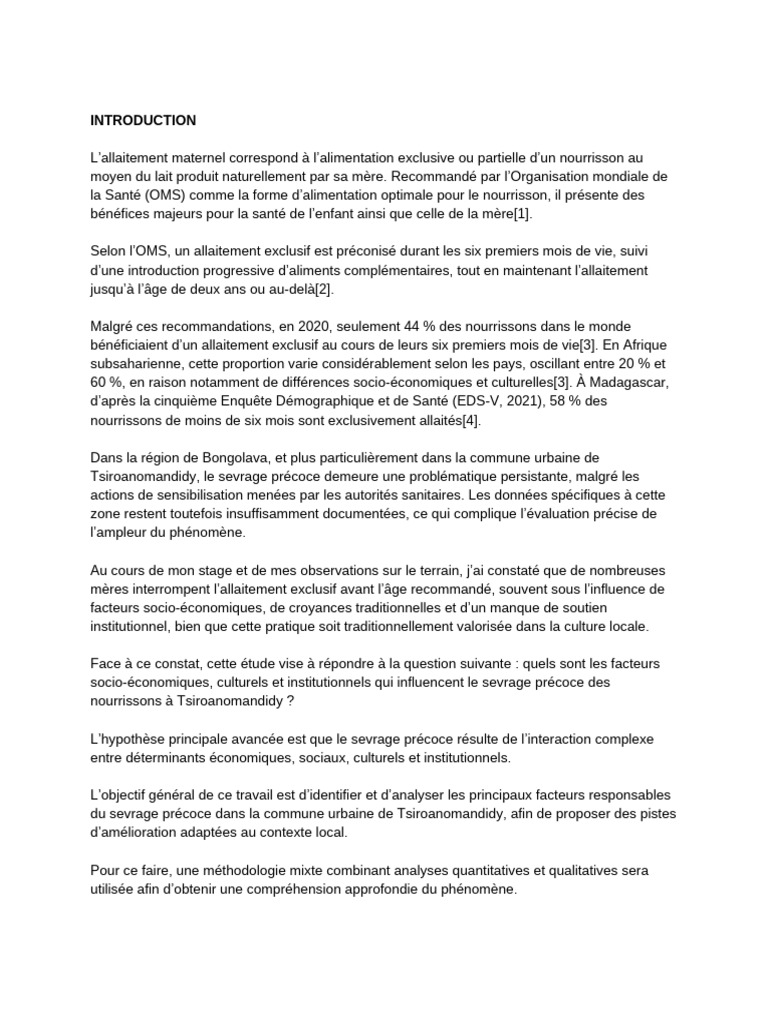 INTRODUCTION

L'allaitement maternel correspond à l'alimentation exclusive ou partielle d'un nourrisson au moyen du lait produit naturellement par sa mère. Recommandé par l'Organisation mondiale de la Santé (OMS) comme la forme d'alimentation optimale pour le nourrisson, il présente des bénéfices majeurs pour la santé de l'enfant ainsi que celle de la mère[1].

Selon l'OMS, un allaitement exclusif est préconisé durant les six premiers mois de vie, suivi d'une introduction progressive d'aliments complémentaires, tout en maintenant l'allaitement jusqu'à l'âge de deux ans ou au-delà[2].

Malgré ces recommandations, en 2020, seulement 44 % des nourrissons dans le monde bénéficiaient d'un allaitement exclusif au cours de leurs six premiers mois de vie[3]. En Afrique subsaharienne, cette proportion varie considérablement selon les pays, oscillant entre 20 % et 60 %, en raison notamment de différences socio-économiques et culturelles[3]. À Madagascar, d'après la cinquième Enquête Démographique et de Santé (EDS-V, 2021), 58 % des nourrissons de moins de six mois sont exclusivement allaités[4].

Dans la région de Bongolava, et plus particulièrement dans la commune urbaine de Tsiroanomandidy, le sevrage précoce demeure une problématique persistante, malgré les actions de sensibilisation menées par les autorités sanitaires. Les données spécifiques à cette zone restent toutefois insuffisamment documentées, ce qui complique l'évaluation précise de l'ampleur du phénomène.

Au cours de mon stage et de mes observations sur le terrain, j'ai constaté que de nombreuses mères interrompent l'allaitement exclusif avant l'âge recommandé, souvent sous l'influence de facteurs socio-économiques, de croyances traditionnelles et d'un manque de soutien institutionnel, bien que cette pratique soit traditionnellement valorisée dans la culture locale.

Face à ce constat, cette étude vise à répondre à la question suivante : quels sont les facteurs socio-économiques, culturels et institutionnels qui influencent le sevrage précoce des nourrissons à Tsiroanomandidy ?

L'hypothèse principale avancée est que le sevrage précoce résulte de l'interaction complexe entre déterminants économiques, sociaux, culturels et institutionnels.

L'objectif général de ce travail est d'identifier et d'analyser les principaux facteurs responsables du sevrage précoce dans la commune urbaine de Tsiroanomandidy, afin de proposer des pistes d'amélioration adaptées au contexte local.

Pour ce faire, une méthodologie mixte combinant analyses quantitatives et qualitatives sera utilisée afin d'obtenir une compréhension approfondie du phénomène.